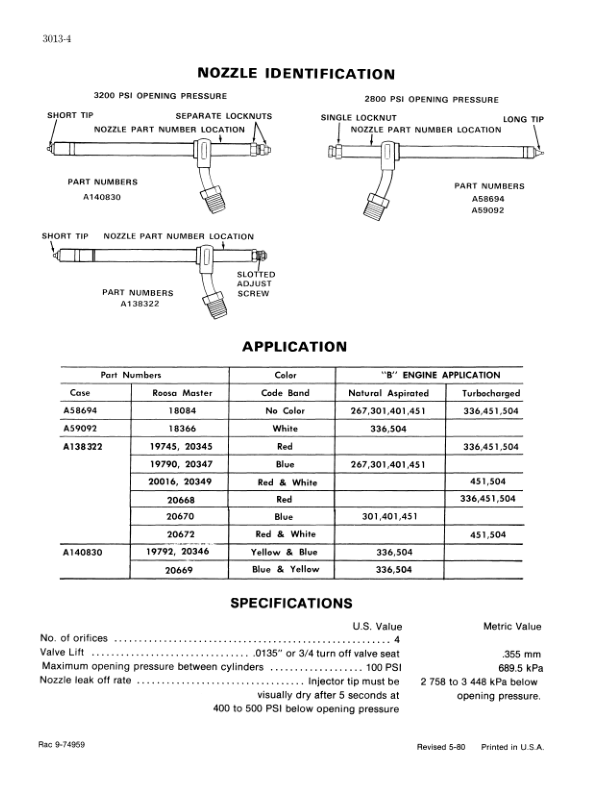 3013-4

NOZZLE IDENTIFICATION

3200 PSI OPENING PRESSURE

SHORT TIP

SEPARATE LOCKNUTS

NOZZLE PART NUMBER LOCATION

PART NUMBERS
A140830

2800 PSI OPENING PRESSURE

SINGLE LOCKNUT

LONG TIP

NOZZLE PART NUMBER LOCATION

PART NUMBERS
A58694
A59092

SHORT TIP

NOZZLE PART NUMBER LOCATION

SLOTTED ADJUST SCREW

PART NUMBERS
A138322

APPLICATION

| Part Numbers | | Color | "B" ENGINE APPLICATION | |
|---|---|---|---|---|
| Case | Roosa Master | Code Band | Natural Aspirated | Turbocharged |
| A58694 | 18084 | No Color | 267,301,401,451 | 336,451,504 |
| A59092 | 18366 | White | 336,504 | |
| A138322 | 19745, 20345 | Red | | 336,451,504 |
| | 19790, 20347 | Blue | 267,301,401,451 | |
| | 20016, 20349 | Red & White | | 451,504 |
| | 20668 | Red | | 336,451,504 |
| | 20670 | Blue | 301,401,451 | |
| | 20672 | Red & White | | 451,504 |
| A140830 | 19792, 20346 | Yellow & Blue | 336,504 | |
| | 20669 | Blue & Yellow | 336,504 | |

SPECIFICATIONS

| | U.S. Value | Metric Value |
|---|---|---|
| No. of orifices | 4 | |
| Valve Lift | .0135" or 3/4 turn off valve seat | .355 mm |
| Maximum opening pressure between cylinders | 100 PSI | 689.5 kPa |
| Nozzle leak off rate | Injector tip must be visually dry after 5 seconds at 400 to 500 PSI below opening pressure | 2 758 to 3 448 kPa below opening pressure. |

Rac 9-74959

Revised 5-80 Printed in U.S.A.